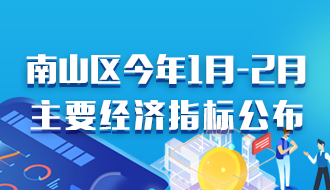 南山区今年1月-2月
主要经济指标公布